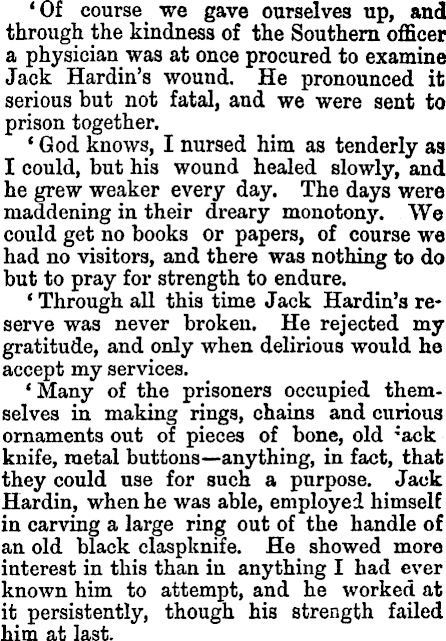 'Of course we gave ourselves up, and through the kindness of the Southern officer a physician was at once procured to examine Jack Hardin's wound. He pronounced it serious but not fatal, and we were sent to prison together.

'God knows, I nursed him as tenderly as I could, but his wound healed slowly, and he grew weaker every day. The days were maddening in their dreary monotony. We could get no books or papers, of course we had no visitors, and there was nothing to do but to pray for strength to endure.

'Through all this time Jack Hardin's reserve was never broken. He rejected my gratitude, and only when delirious would he accept my services.

'Many of the prisoners occupied themselves in making rings, chains and curious ornaments out of pieces of bone, old jack knife, metal buttons—anything, in fact, that they could use for such a purpose. Jack Hardin, when he was able, employed himself in carving a large ring out of the handle of an old black claspknife. He showed more interest in this than in anything I had ever known him to attempt, and he worked at it persistently, though his strength failed him at last.